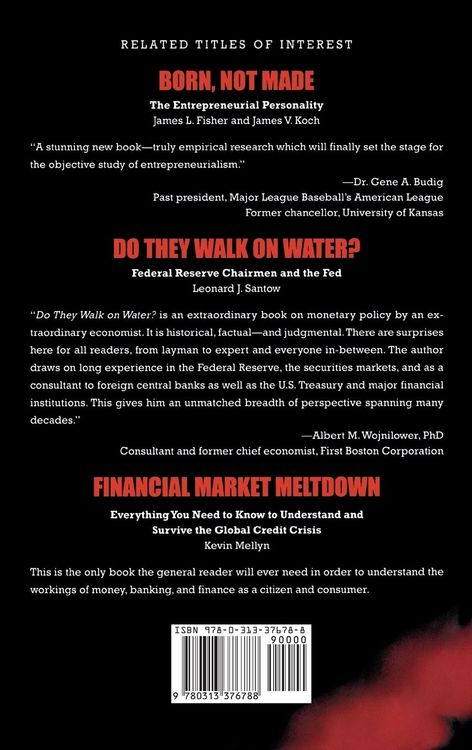 RELATED TITLES OF INTEREST

BORN, NOT MADE

The Entrepreneurial Personality
James L. Fisher and James V. Koch

"A stunning new book—truly empirical research which will finally set the stage for the objective study of entrepreneurialism."

—Dr. Gene A. Budig
Past president, Major League Baseball's American League
Former chancellor, University of Kansas

DO THEY WALK ON WATER?

Federal Reserve Chairmen and the Fed
Leonard J. Santow

"Do They Walk on Water? is an extraordinary book on monetary policy by an extraordinary economist. It is historical, factual—and judgmental. There are surprises here for all readers, from layman to expert and everyone in-between. The author draws on long experience in the Federal Reserve, the securities markets, and as a consultant to foreign central banks as well as the U.S. Treasury and major financial institutions. This gives him an unmatched breadth of perspective spanning many decades."

—Albert M. Wojnilower, PhD
Consultant and former chief economist, First Boston Corporation

FINANCIAL MARKET MELTDOWN

Everything You Need to Know to Understand and Survive the Global Credit Crisis
Kevin Mellyn

This is the only book the general reader will ever need in order to understand the workings of money, banking, and finance as a citizen and consumer.

ISBN 978-0-313-37678-8
90000
9 780313 376788